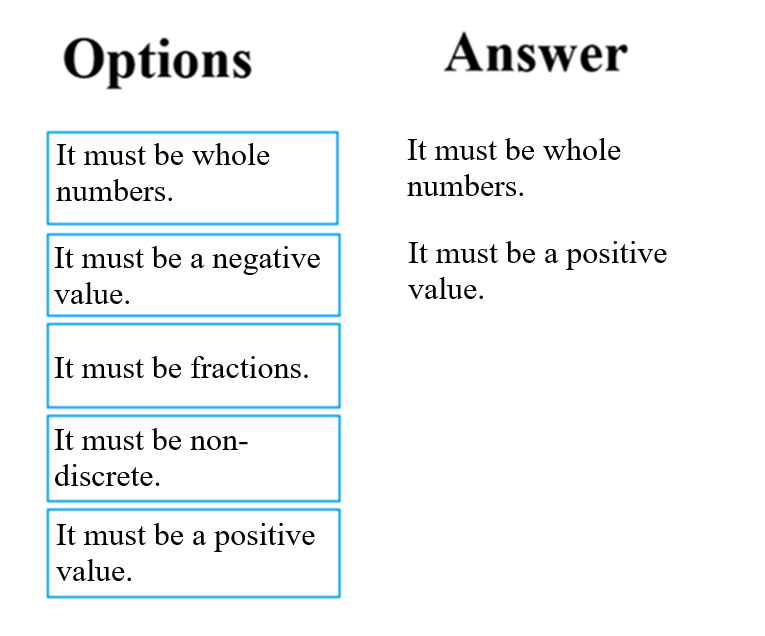 Options

It must be whole numbers.

It must be a negative value.

It must be fractions.

It must be non-discrete.

It must be a positive value.

Answer

It must be whole numbers.

It must be a positive value.